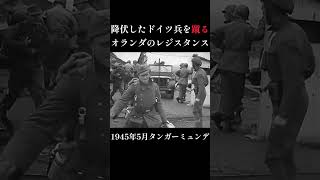 降伏したドイツ兵を蹴る
オランダのレジスタンス

1945年5月タンガーミュンデ